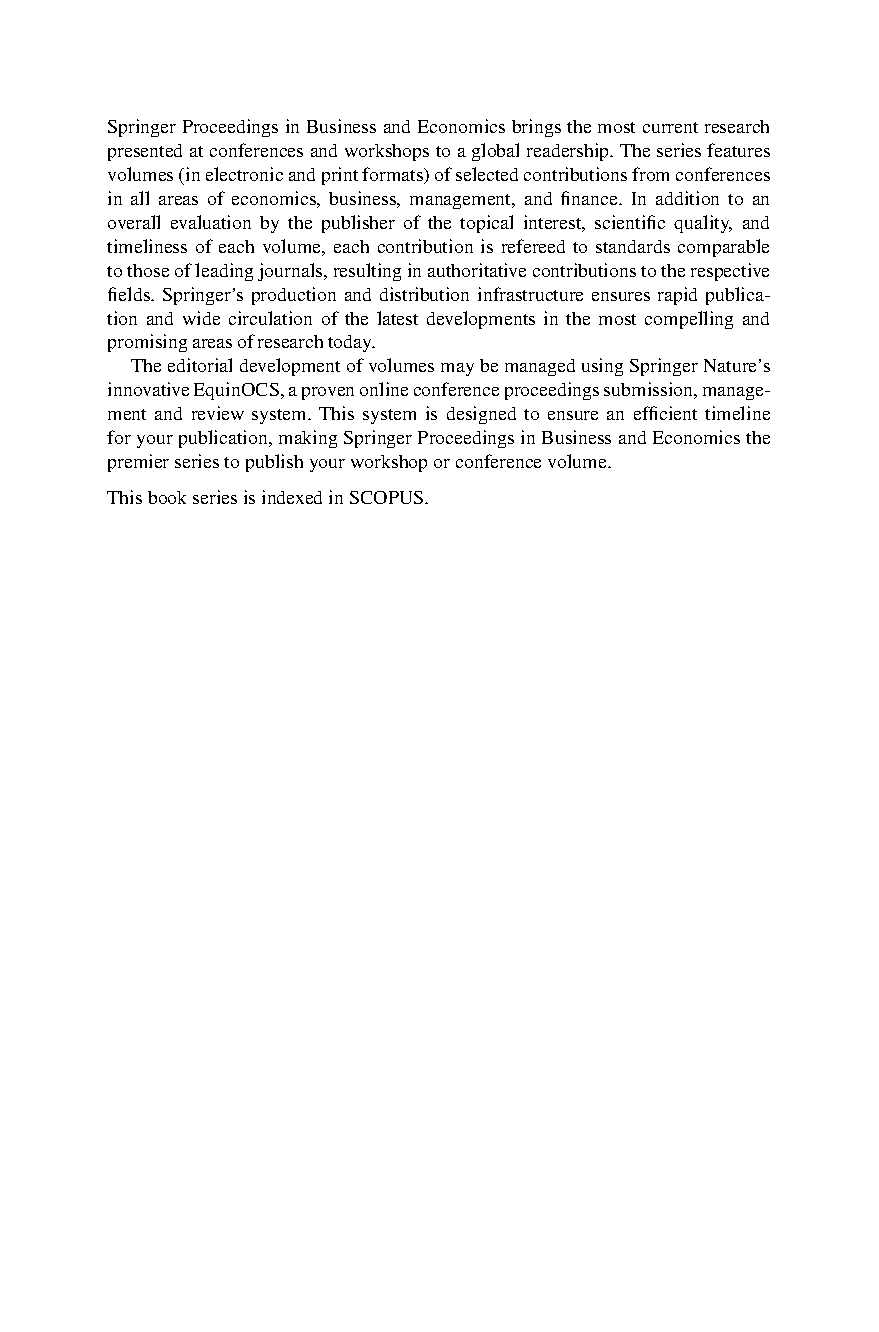 Springer Proceedings in Business and Economics brings the most current research presented at conferences and workshops to a global readership. The series features volumes (in electronic and print formats) of selected contributions from conferences in all areas of economics, business, management, and finance. In addition to an overall evaluation by the publisher of the topical interest, scientific quality, and timeliness of each volume, each contribution is refereed to standards comparable to those of leading journals, resulting in authoritative contributions to the respective fields. Springer's production and distribution infrastructure ensures rapid publication and wide circulation of the latest developments in the most compelling and promising areas of research today.

The editorial development of volumes may be managed using Springer Nature's innovative EquinOCS, a proven online conference proceedings submission, management and review system. This system is designed to ensure an efficient timeline for your publication, making Springer Proceedings in Business and Economics the premier series to publish your workshop or conference volume.

This book series is indexed in SCOPUS.